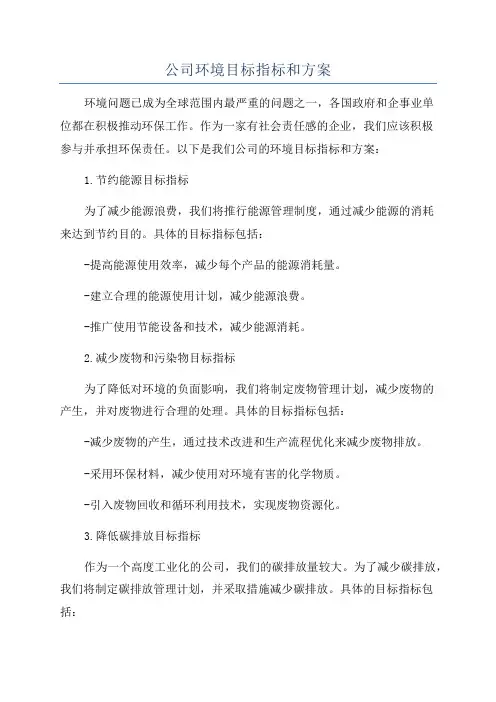 公司环境目标指标和方案

环境问题已成为全球范围内最严重的问题之一，各国政府和企事业单位都在积极推动环保工作。作为一家有社会责任感的企业，我们应该积极参与并承担环保责任。以下是我们公司的环境目标指标和方案：

1.节约能源目标指标

为了减少能源浪费，我们将推行能源管理制度，通过减少能源的消耗来达到节约目的。具体的目标指标包括：

-提高能源使用效率，减少每个产品的能源消耗量。

-建立合理的能源使用计划，减少能源浪费。

-推广使用节能设备和技术，减少能源消耗。

2.减少废物和污染物目标指标

为了降低对环境的负面影响，我们将制定废物管理计划，减少废物的产生，并对废物进行合理的处理。具体的目标指标包括：

-减少废物的产生，通过技术改进和生产流程优化来减少废物排放。

-采用环保材料，减少使用对环境有害的化学物质。

-引入废物回收和循环利用技术，实现废物资源化。

3.降低碳排放目标指标

作为一个高度工业化的公司，我们的碳排放量较大。为了减少碳排放，我们将制定碳排放管理计划，并采取措施减少碳排放。具体的目标指标包括：